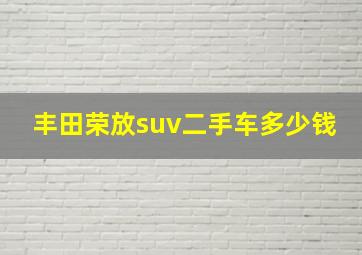 丰田荣放suv二手车多少钱